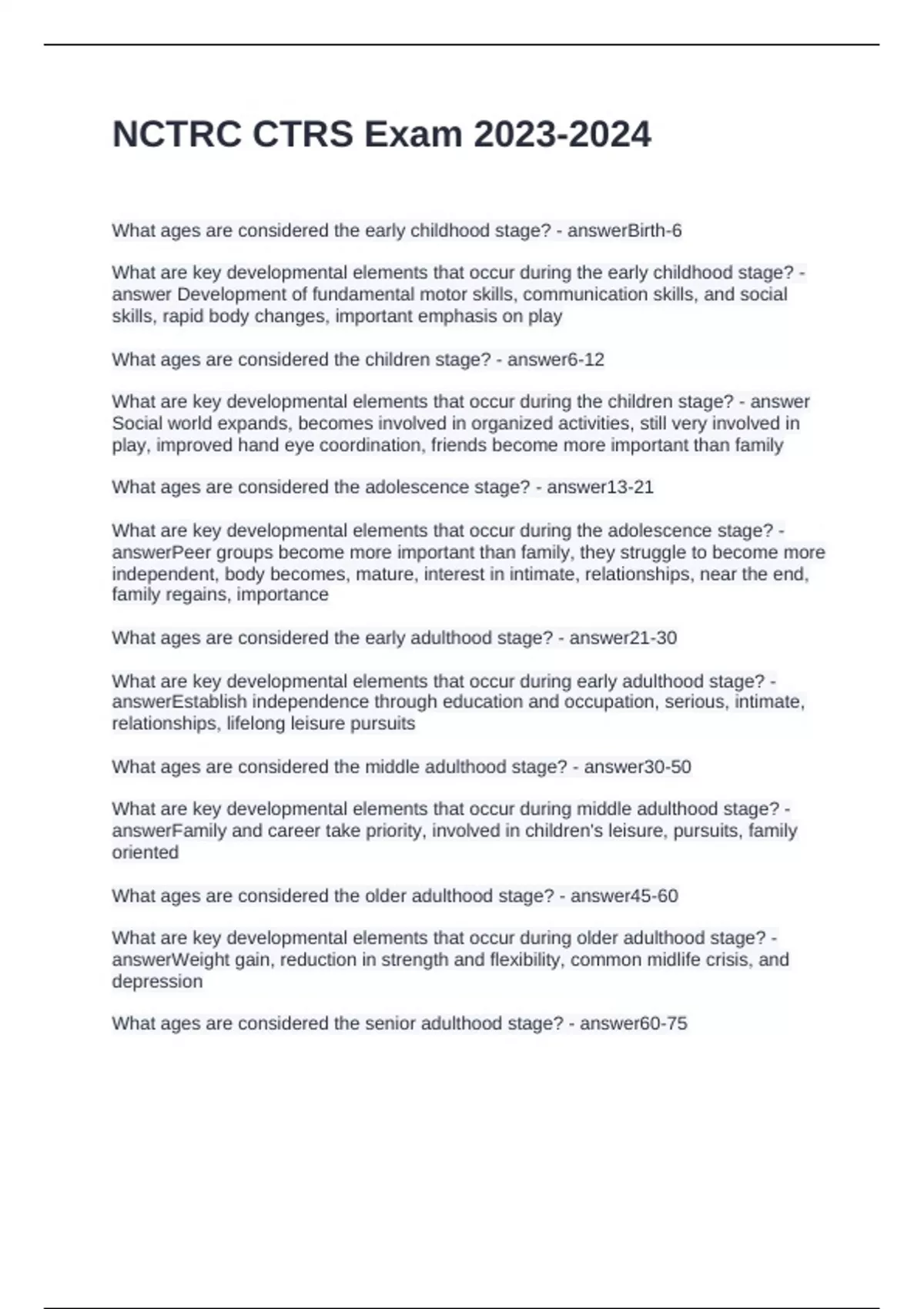 NCTRC CTRS Exam 2023-2024

What ages are considered the early childhood stage? - answerBirth-6

What are key developmental elements that occur during the early childhood stage? - answer Development of fundamental motor skills, communication skills, and social skills, rapid body changes, important emphasis on play

What ages are considered the children stage? - answer6-12

What are key developmental elements that occur during the children stage? - answer Social world expands, becomes involved in organized activities, still very involved in play, improved hand eye coordination, friends become more important than family

What ages are considered the adolescence stage? - answer13-21

What are key developmental elements that occur during the adolescence stage? - answerPeer groups become more important than family, they struggle to become more independent, body becomes, mature, interest in intimate, relationships, near the end, family regains, importance

What ages are considered the early adulthood stage? - answer21-30

What are key developmental elements that occur during early adulthood stage? - answerEstablish independence through education and occupation, serious, intimate, relationships, lifelong leisure pursuits

What ages are considered the middle adulthood stage? - answer30-50

What are key developmental elements that occur during middle adulthood stage? - answerFamily and career take priority, involved in children's leisure, pursuits, family oriented

What ages are considered the older adulthood stage? - answer45-60

What are key developmental elements that occur during older adulthood stage? - answerWeight gain, reduction in strength and flexibility, common midlife crisis, and depression

What ages are considered the senior adulthood stage? - answer60-75